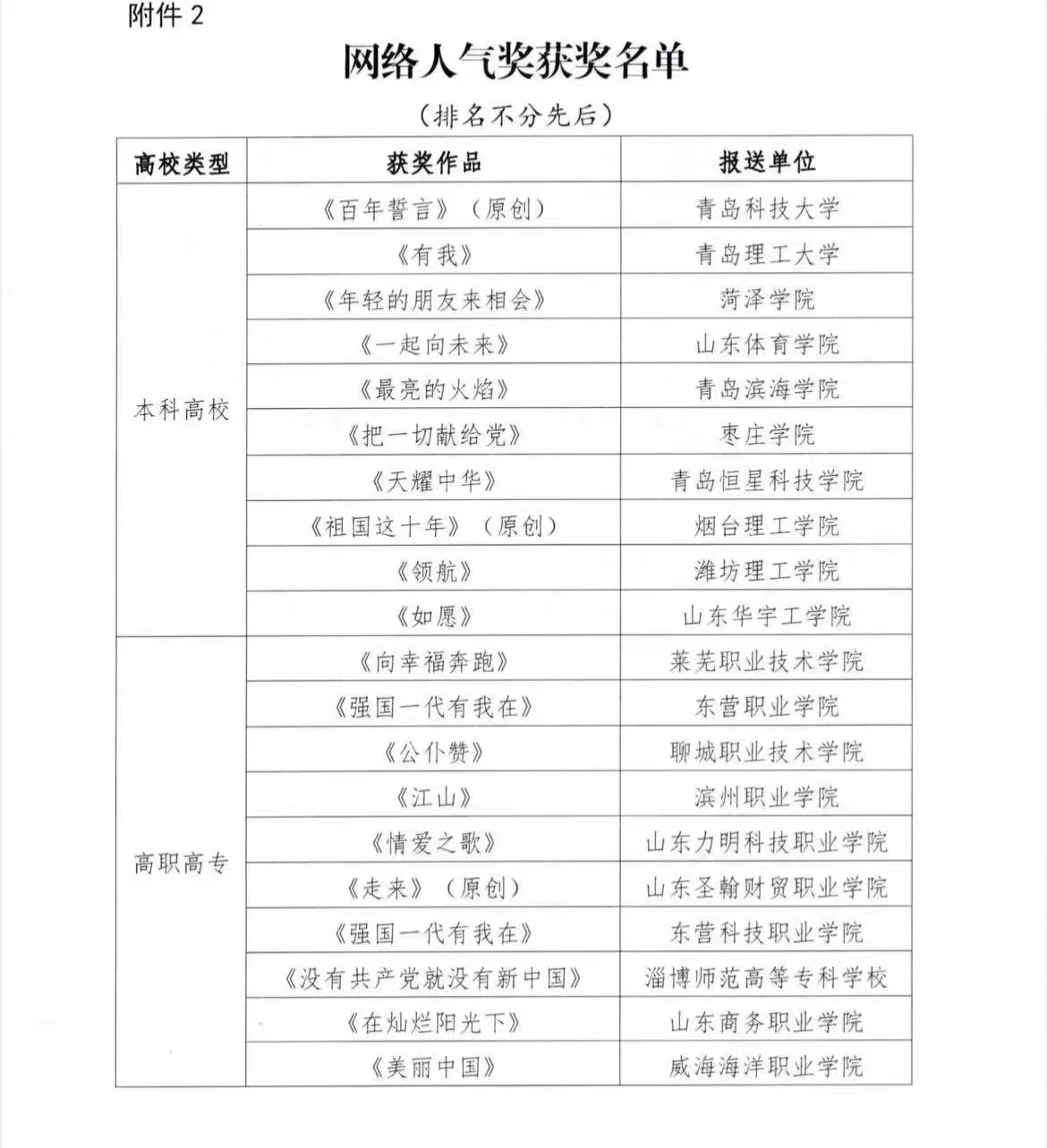 附件 2

网络人气奖获奖名单

（排名不分先后）

| 高校类型 | 获奖作品 | 报送单位 |
|---|---|---|
| 本科高校 | 《百年誓言》（原创） | 青岛科技大学 |
| | 《有我》 | 青岛理工大学 |
| | 《年轻的朋友来相会》 | 菏泽学院 |
| | 《一起向未来》 | 山东体育学院 |
| | 《最亮的火焰》 | 青岛滨海学院 |
| | 《把一切献给党》 | 枣庄学院 |
| | 《天耀中华》 | 青岛恒星科技学院 |
| | 《祖国这十年》（原创） | 烟台理工学院 |
| | 《领航》 | 潍坊理工学院 |
| | 《如愿》 | 山东华宇工学院 |
| 高职高专 | 《向幸福奔跑》 | 莱芜职业技术学院 |
| | 《强国一代有我在》 | 东营职业学院 |
| | 《公仆赞》 | 聊城职业技术学院 |
| | 《江山》 | 滨州职业学院 |
| | 《情爱之歌》 | 山东力明科技职业学院 |
| | 《走来》（原创） | 山东圣翰财贸职业学院 |
| | 《强国一代有我在》 | 东营科技职业学院 |
| | 《没有共产党就没有新中国》 | 淄博师范高等专科学校 |
| | 《在灿烂阳光下》 | 山东商务职业学院 |
| | 《美丽中国》 | 威海海洋职业学院 |